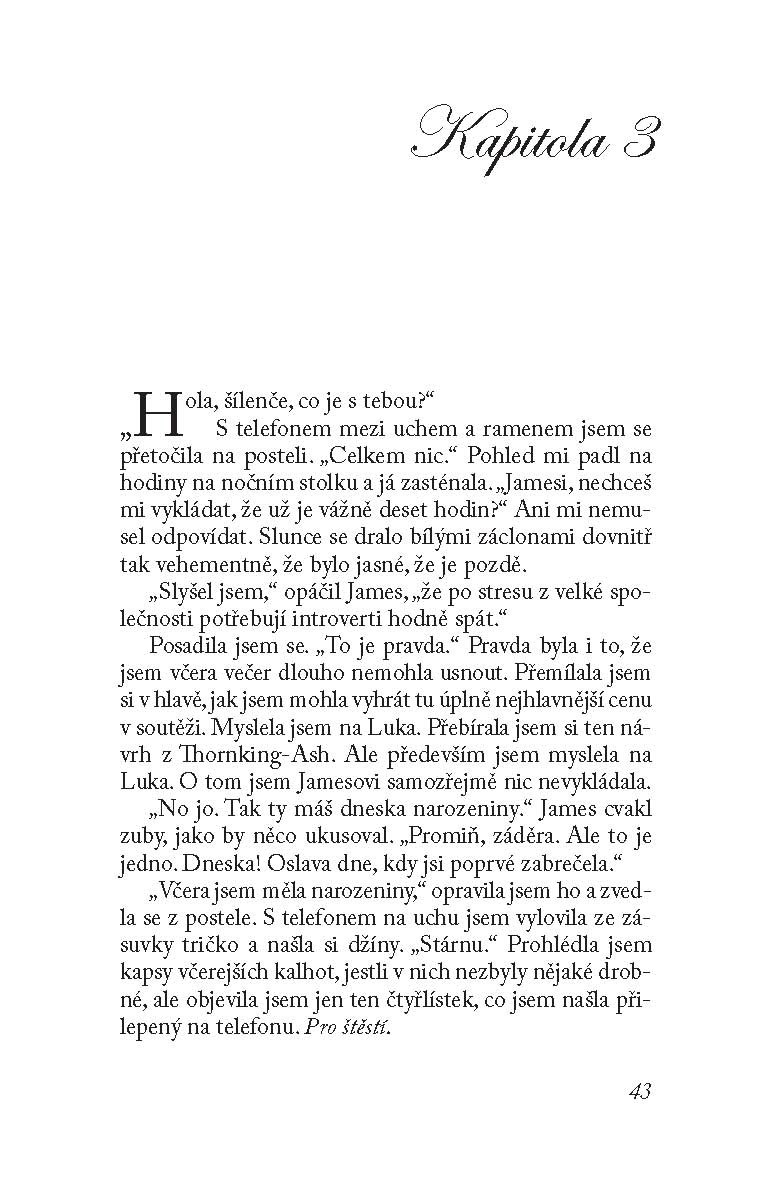 Kapitola 3

„Hola, šílenče, co je s tebou?“
S telefonem mezi uchem a ramenem jsem se přetočila na posteli. „Celkem nic.“ Pohled mi padl na hodiny na nočním stolku a já zasténala. „Jamesi, nechceš mi vykládat, že už je vážně deset hodin?“ Ani mi nemusel odpovídat. Slunce se dralo bílými záclonami dovnitř tak vehementně, že bylo jasné, že je pozdě.

„Slyšel jsem,“ opáčil James, „že po stresu z velké společnosti potřebují introverti hodně spát.“

Posadila jsem se. „To je pravda.“ Pravda byla i to, že jsem včera večer dlouho nemohla usnout. Přemílala jsem si v hlavě, jak jsem mohla vyhrát tu úplně nejhlavnější cenu v soutěži. Myslela jsem na Luka. Přebírala jsem si ten návrh z Thornking-Ash. Ale především jsem myslela na Luka. O tom jsem Jamesovi samozřejmě nic nevykládala.

„No jo. Tak ty máš dneska narozeniny.“ James cvakl zuby, jako by něco ukusoval. „Promiň, záděra. Ale to je jedno. Dneska! Oslava dne, kdy jsi poprvé zabrečela.“

„Včera jsem měla narozeniny,“ opravila jsem ho a zvedla se z postele. S telefonem na uchu jsem vylovila ze zásuvky tričko a našla si džíny. „Stárnu.“ Prohlédla jsem kapsy včerejších kalhot, jestli v nich nezbyly nějaké drobné, ale objevila jsem jen ten čtyřlístek, co jsem našla přilepený na telefonu. Pro štěstí.

43